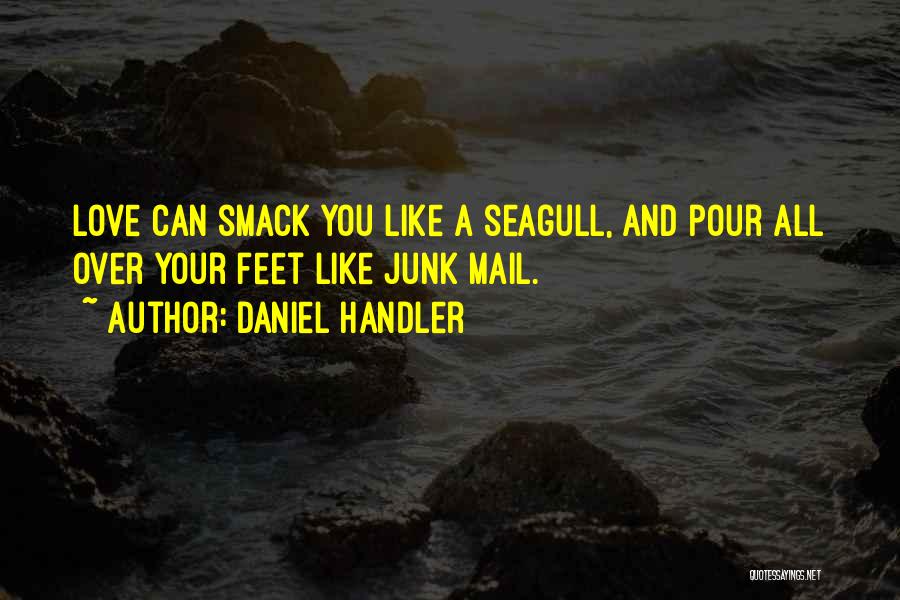 LOVE CAN SMACK YOU LIKE A SEAGULL, AND POUR ALL OVER YOUR FEET LIKE JUNK MAIL.

~ AUTHOR: DANIEL HANDLER

QUOTESSAYINGS.NET